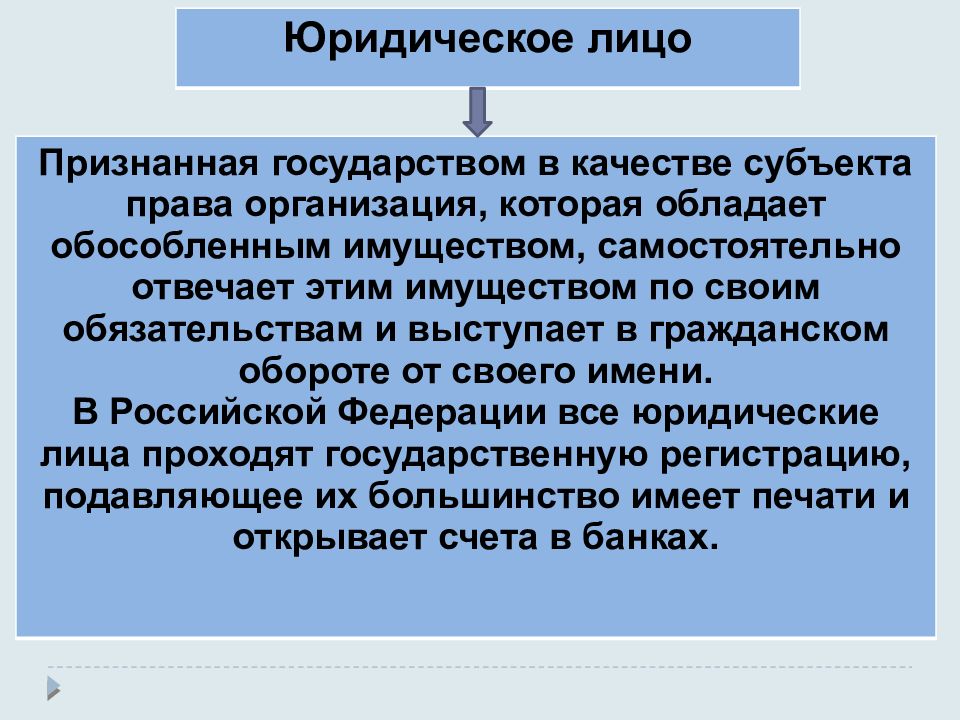 Юридическое лицо

Признанная государством в качестве субъекта права организация, которая обладает обособленным имуществом, самостоятельно отвечает этим имуществом по своим обязательствам и выступает в гражданском обороте от своего имени.
В Российской Федерации все юридические лица проходят государственную регистрацию, подавляющее их большинство имеет печати и открывает счета в банках.